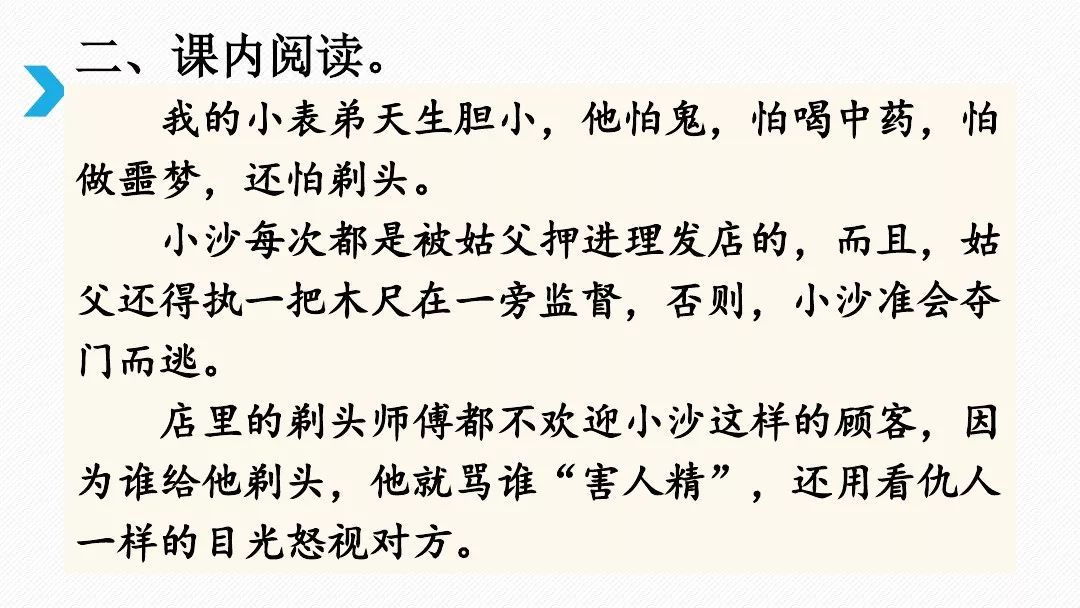 二、课内阅读。

我的小表弟天生胆小，他怕鬼，怕喝中药，怕做噩梦，还怕剃头。

小沙每次都是被姑父押进理发店的，而且，姑父还得执一把木尺在一旁监督，否则，小沙准会夺门而逃。

店里的剃头师傅都不欢迎小沙这样的顾客，因为谁给他剃头，他就骂谁“害人精”，还用看仇人一样的目光怒视对方。